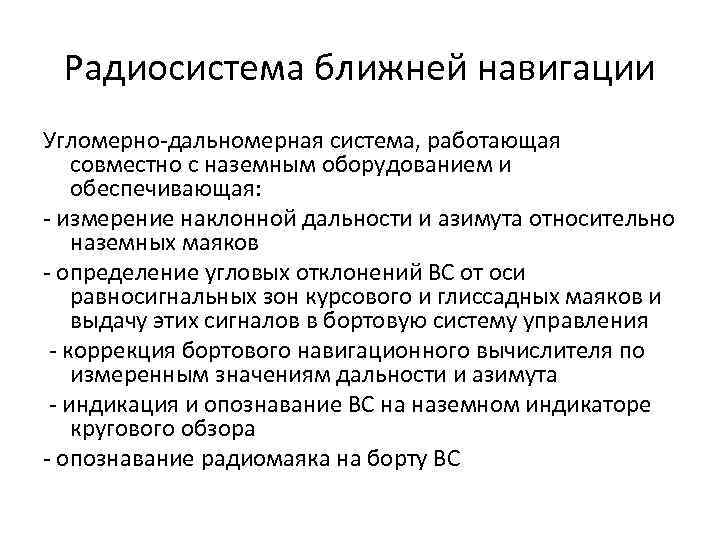 Радиосистема ближней навигации

Угломерно-дальномерная система, работающая совместно с наземным оборудованием и обеспечивающая:

- измерение наклонной дальности и азимута относительно наземных маяков

- определение угловых отклонений ВС от оси равносигнальных зон курсового и глиссадных маяков и выдачу этих сигналов в бортовую систему управления

- коррекция бортового навигационного вычислителя по измеренным значениям дальности и азимута

- индикация и опознавание ВС на наземном индикаторе кругового обзора

- опознавание радиомаяка на борту ВС